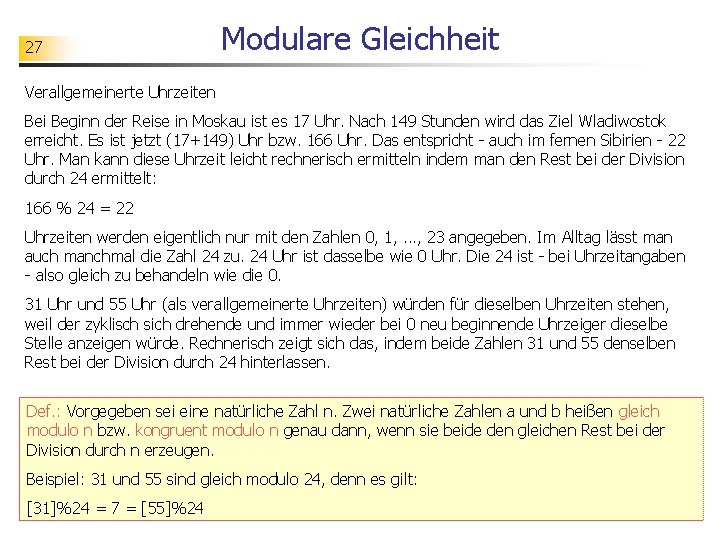 27

Modulare Gleichheit

Verallgemeinerte Uhrzeiten

Bei Beginn der Reise in Moskau ist es 17 Uhr. Nach 149 Stunden wird das Ziel Wladiwostok erreicht. Es ist jetzt (17+149) Uhr bzw. 166 Uhr. Das entspricht - auch im fernen Sibirien - 22 Uhr. Man kann diese Uhrzeit leicht rechnerisch ermitteln indem man den Rest bei der Division durch 24 ermittelt:

166 % 24 = 22

Uhrzeiten werden eigentlich nur mit den Zahlen 0, 1, ..., 23 angegeben. Im Alltag lässt man auch manchmal die Zahl 24 zu. 24 Uhr ist dasselbe wie 0 Uhr. Die 24 ist - bei Uhrzeitangaben - also gleich zu behandeln wie die 0.

31 Uhr und 55 Uhr (als verallgemeinerte Uhrzeiten) würden für dieselben Uhrzeiten stehen, weil der zyklisch sich drehende und immer wieder bei 0 neu beginnende Uhrzeiger dieselbe Stelle anzeigen würde. Rechnerisch zeigt sich das, indem beide Zahlen 31 und 55 denselben Rest bei der Division durch 24 hinterlassen.

Def.: Vorgegeben sei eine natürliche Zahl n. Zwei natürliche Zahlen a und b heißen gleich modulo n bzw. kongruent modulo n genau dann, wenn sie beide den gleichen Rest bei der Division durch n erzeugen.

Beispiel: 31 und 55 sind gleich modulo 24, denn es gilt:

[31]%24 = 7 = [55]%24